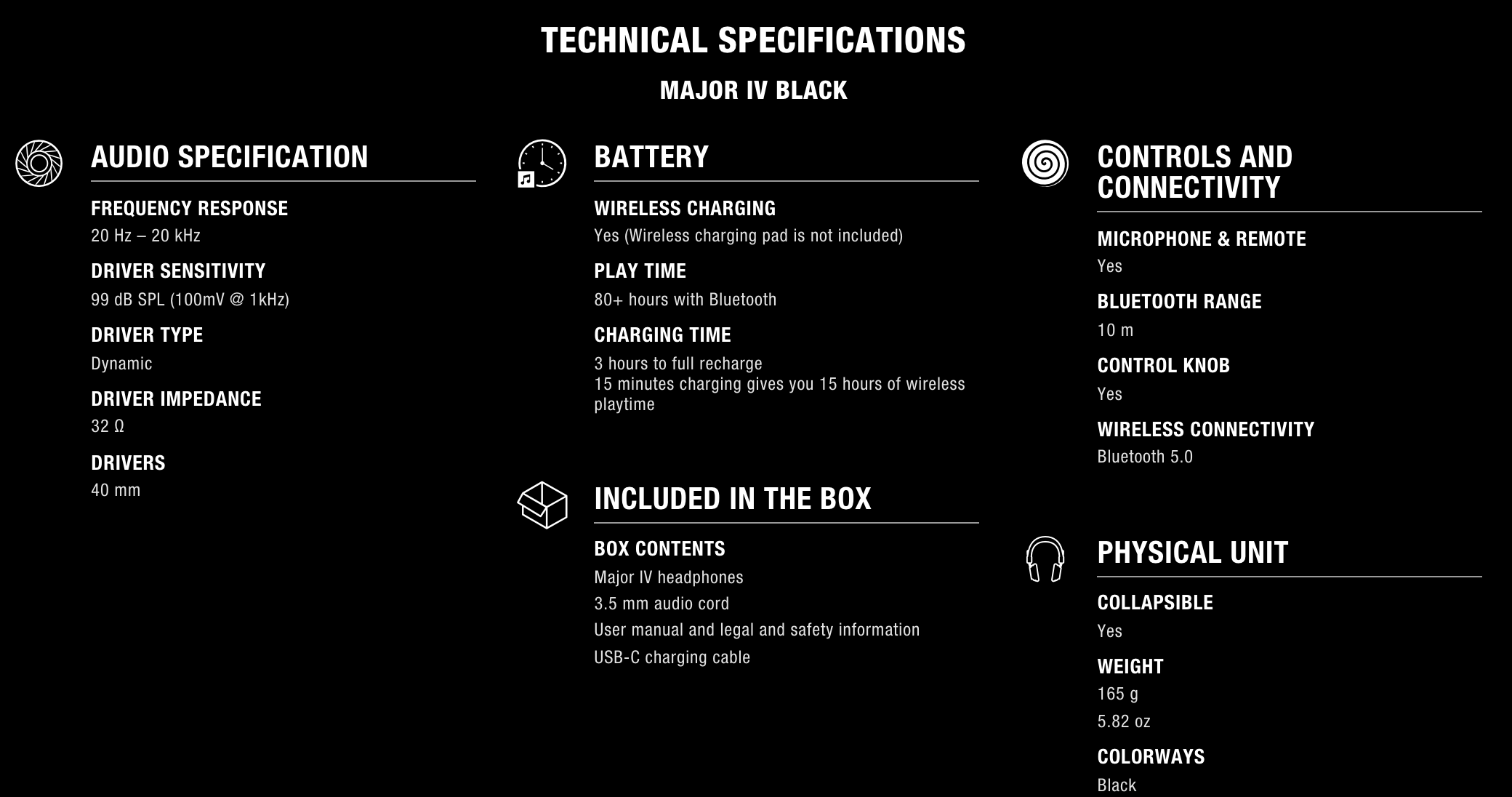 TECHNICAL SPECIFICATIONS

MAJOR IV BLACK

AUDIO SPECIFICATION

FREQUENCY RESPONSE
20 Hz – 20 kHz

DRIVER SENSITIVITY
99 dB SPL (100mV @ 1kHz)

DRIVER TYPE
Dynamic

DRIVER IMPEDANCE
32 Ω

DRIVERS
40 mm

BATTERY

WIRELESS CHARGING
Yes (Wireless charging pad is not included)

PLAY TIME
80+ hours with Bluetooth

CHARGING TIME
3 hours to full recharge
15 minutes charging gives you 15 hours of wireless playtime

INCLUDED IN THE BOX

BOX CONTENTS
Major IV headphones
3.5 mm audio cord
User manual and legal and safety information
USB-C charging cable

CONTROLS AND CONNECTIVITY

MICROPHONE & REMOTE
Yes

BLUETOOTH RANGE
10 m

CONTROL KNOB
Yes

WIRELESS CONNECTIVITY
Bluetooth 5.0

PHYSICAL UNIT

COLLAPSIBLE
Yes

WEIGHT
165 g
5.82 oz

COLORWAYS
Black